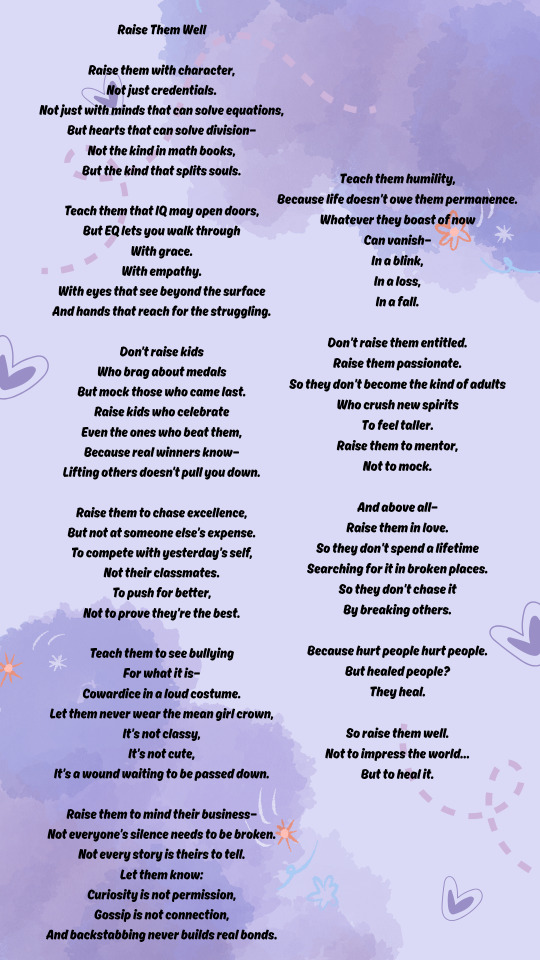 Raise Them Well

Raise them with character,
Not just credentials.
Not just with minds that can solve equations,
But hearts that can solve division–
Not the kind in math books,
But the kind that splits souls.

Teach them that IQ may open doors,
But EQ lets you walk through
With grace.
With empathy.
With eyes that see beyond the surface
And hands that reach for the struggling.

Don't raise kids
Who brag about medals
But mock those who came last.
Raise kids who celebrate
Even the ones who beat them,
Because real winners know–
Lifting others doesn't pull you down.

Raise them to chase excellence,
But not at someone else's expense.
To compete with yesterday's self,
Not their classmates.
To push for better,
Not to prove they're the best.

Teach them to see bullying
For what it is–
Cowardice in a loud costume.
Let them never wear the mean girl crown,
It's not classy,
It's not cute,
It's a wound waiting to be passed down.

Raise them to mind their business–
Not everyone's silence needs to be broken.
Not every story is theirs to tell.
Let them know:
Curiosity is not permission,
Gossip is not connection,
And backstabbing never builds real bonds.

Teach them humility,
Because life doesn't owe them permanence.
Whatever they boast of now
Can vanish–
In a blink,
In a loss,
In a fall.

Don't raise them entitled.
Raise them passionate.
So they don't become the kind of adults
Who crush new spirits
To feel taller.
Raise them to mentor,
Not to mock.

And above all–
Raise them in love.
So they don't spend a lifetime
Searching for it in broken places.
So they don't chase it
By breaking others.

Because hurt people hurt people.
But healed people?
They heal.

So raise them well.
Not to impress the world...
But to heal it.